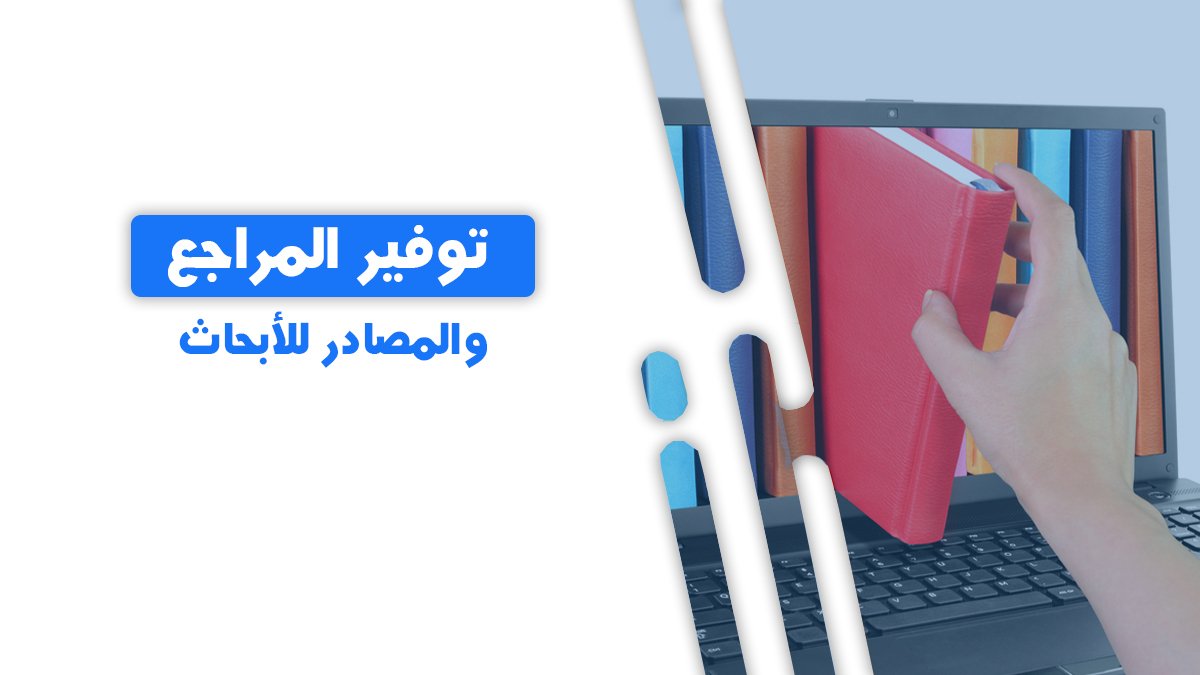 توفير المراجع

والمصادر للأبحاث